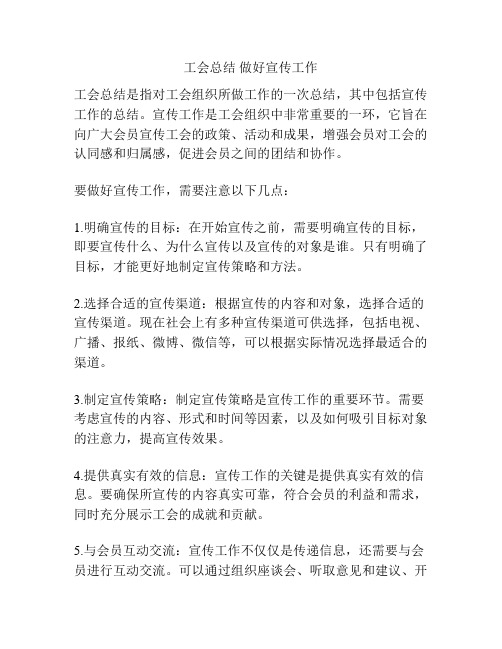 工会总结 做好宣传工作

工会总结是指对工会组织所做工作的一次总结，其中包括宣传工作的总结。宣传工作是工会组织中非常重要的一环，它旨在向广大会员宣传工会的政策、活动和成果，增强会员对工会的认同感和归属感，促进会员之间的团结和协作。

要做好宣传工作，需要注意以下几点：

1.明确宣传的目标：在开始宣传之前，需要明确宣传的目标，即要宣传什么、为什么宣传以及宣传的对象是谁。只有明确了目标，才能更好地制定宣传策略和方法。

2.选择合适的宣传渠道：根据宣传的内容和对象，选择合适的宣传渠道。现在社会上有多种宣传渠道可供选择，包括电视、广播、报纸、微博、微信等，可以根据实际情况选择最适合的渠道。

3.制定宣传策略：制定宣传策略是宣传工作的重要环节。需要考虑宣传的内容、形式和时间等因素，以及如何吸引目标对象的注意力，提高宣传效果。

4.提供真实有效的信息：宣传工作的关键是提供真实有效的信息。要确保所宣传的内容真实可靠，符合会员的利益和需求，同时充分展示工会的成就和贡献。

5.与会员互动交流：宣传工作不仅仅是传递信息，还需要与会员进行互动交流。可以通过组织座谈会、听取意见和建议、开